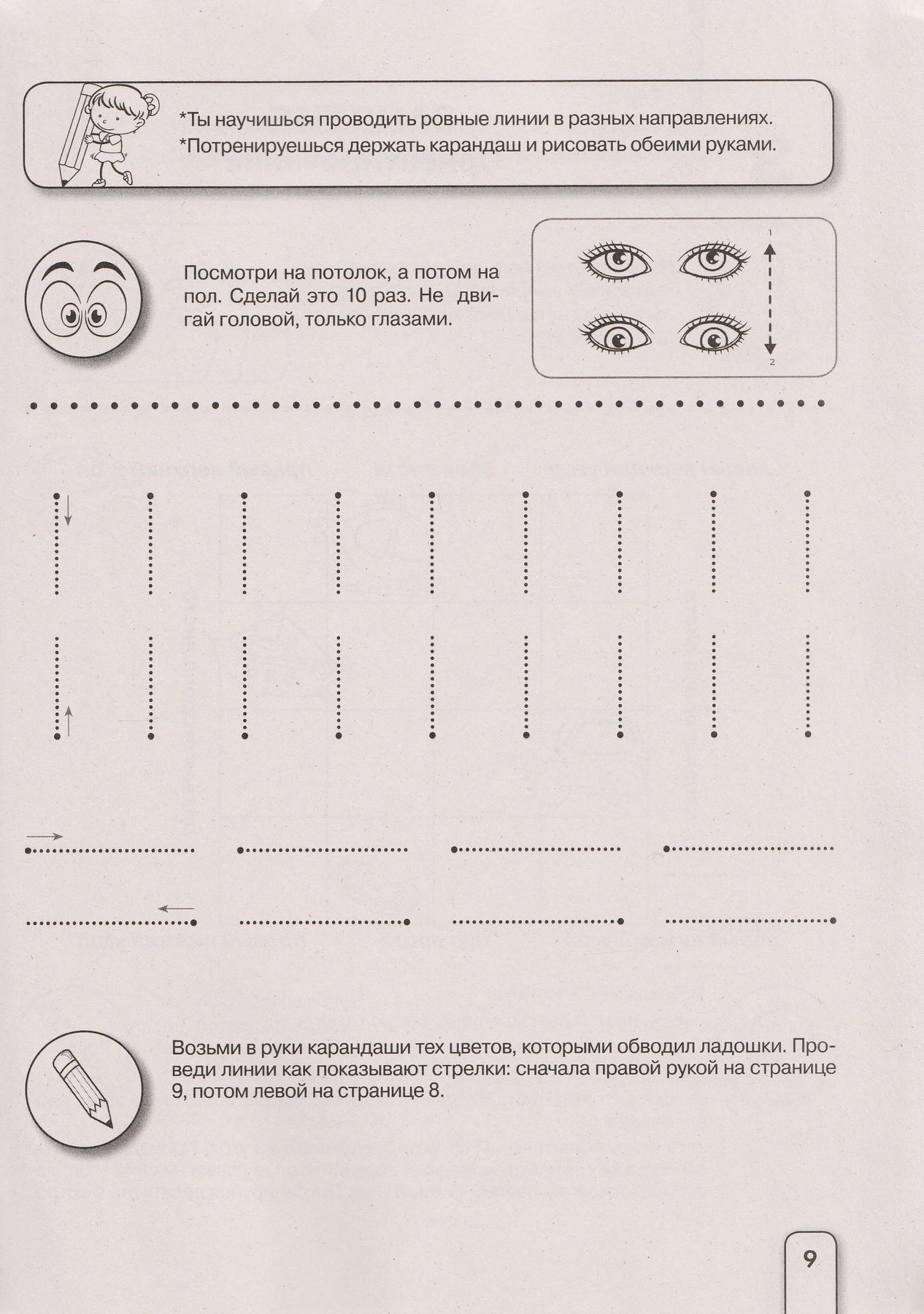 *Ты научишься проводить ровные линии в разных направлениях.
*Потренируешься держать карандаш и рисовать обеими руками.

Посмотри на потолок, а потом на пол. Сделай это 10 раз. Не двигай головой, только глазами.

1
2

Возьми в руки карандаши тех цветов, которыми обводил ладошки. Проведи линии как показывают стрелки: сначала правой рукой на странице 9, потом левой на странице 8.

9